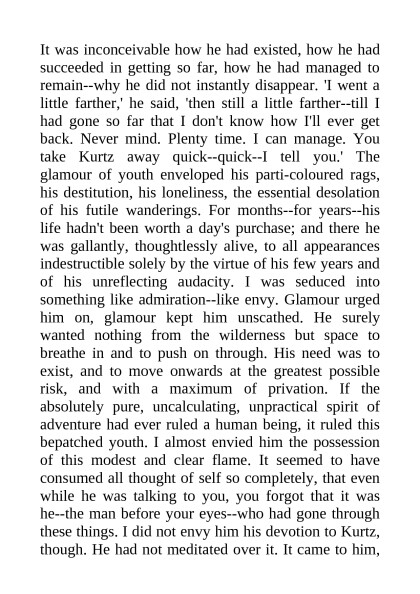 It was inconceivable how he had existed, how he had succeeded in getting so far, how he had managed to remain--why he did not instantly disappear. 'I went a little farther,' he said, 'then still a little farther--till I had gone so far that I don't know how I'll ever get back. Never mind. Plenty time. I can manage. You take Kurtz away quick--quick--I tell you.' The glamour of youth enveloped his parti-coloured rags, his destitution, his loneliness, the essential desolation of his futile wanderings. For months--for years--his life hadn't been worth a day's purchase; and there he was gallantly, thoughtlessly alive, to all appearances indestructible solely by the virtue of his few years and of his unreflecting audacity. I was seduced into something like admiration--like envy. Glamour urged him on, glamour kept him unscathed. He surely wanted nothing from the wilderness but space to breathe in and to push on through. His need was to exist, and to move onwards at the greatest possible risk, and with a maximum of privation. If the absolutely pure, uncalculating, unpractical spirit of adventure had ever ruled a human being, it ruled this bepatched youth. I almost envied him the possession of this modest and clear flame. It seemed to have consumed all thought of self so completely, that even while he was talking to you, you forgot that it was he--the man before your eyes--who had gone through these things. I did not envy him his devotion to Kurtz, though. He had not meditated over it. It came to him,